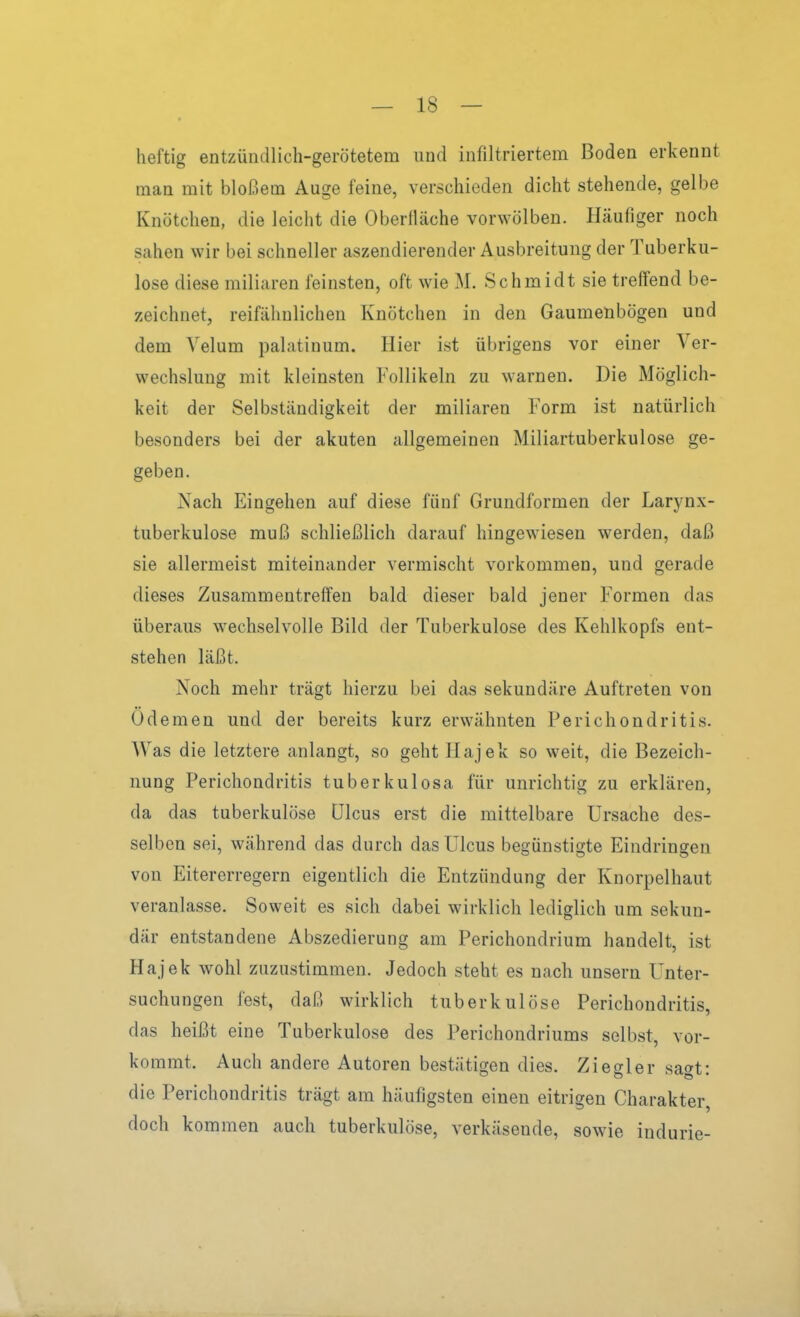 — 18 —

heftig entzündlich-gerötetem und infiltriertem Boden erkennt man mit bloßem Auge feine, verschieden dicht stehende, gelbe Knötchen, die leicht die Oberfläche vorwölben. Häufiger noch sahen wir bei schneller aszendierender Ausbreitung der Tuberkulose diese miliaren feinsten, oft wie M. Schmidt sie treffend bezeichnet, reifähnlichen Knötchen in den Gaumenbögen und dem Velum palatinum. Hier ist übrigens vor einer Verwechslung mit kleinsten Follikeln zu warnen. Die Möglichkeit der Selbständigkeit der miliaren Form ist natürlich besonders bei der akuten allgemeinen Miliartuberkulose gegeben.

Nach Eingehen auf diese fünf Grundformen der Larynxtuberkulose muß schließlich darauf hingewiesen werden, daß sie allermeist miteinander vermischt vorkommen, und gerade dieses Zusammentreffen bald dieser bald jener Formen das überaus wechselvolle Bild der Tuberkulose des Kehlkopfs entstehen läßt.

Noch mehr trägt hierzu bei das sekundäre Auftreten von Ödemen und der bereits kurz erwähnten Perichondritis. Was die letztere anlangt, so geht Hajek so weit, die Bezeichnung Perichondritis tuberkulosa für unrichtig zu erklären, da das tuberkulöse Ulcus erst die mittelbare Ursache desselben sei, während das durch das Ulcus begünstigte Eindringen von Eitererregern eigentlich die Entzündung der Knorpelhaut veranlasse. Soweit es sich dabei wirklich lediglich um sekundär entstandene Abszedierung am Perichondrium handelt, ist Hajek wohl zuzustimmen. Jedoch steht es nach unsern Untersuchungen fest, daß wirklich tuberkulöse Perichondritis, das heißt eine Tuberkulose des Perichondriums selbst, vorkommt. Auch andere Autoren bestätigen dies. Ziegler sagt: die Perichondritis trägt am häufigsten einen eitrigen Charakter, doch kommen auch tuberkulöse, verkäsende, sowie indurie-